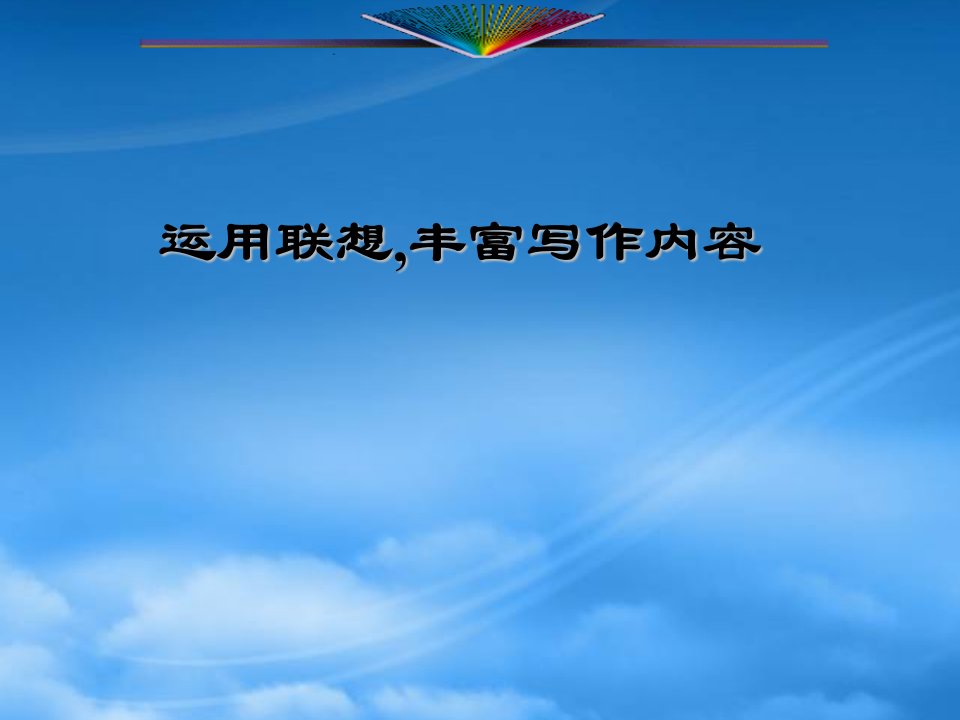 运用联想,丰富写作内容